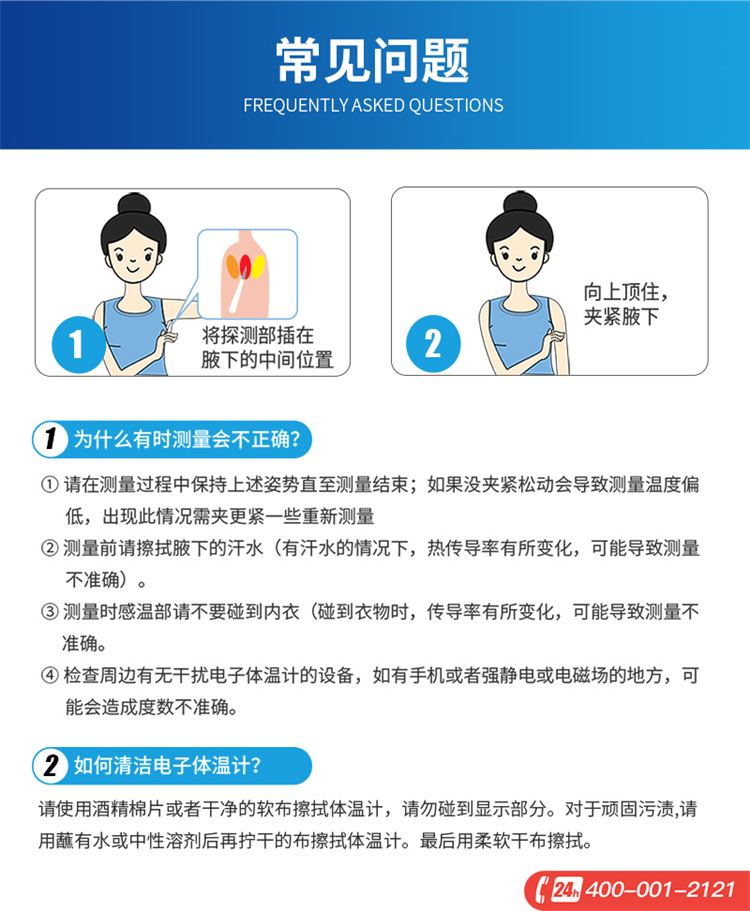 常见问题
FREQUENTLY ASKED QUESTIONS

1
将探测部插在腋下的中间位置

2
向上顶住，夹紧腋下

1 为什么有时测量会不正确？

① 请在测量过程中保持上述姿势直至测量结束；如果没夹紧松动会导致测量温度偏低，出现此情况需夹更紧一些重新测量
② 测量前请擦拭腋下的汗水（有汗水的情况下，热传导率有所变化，可能导致测量不准确）。
③ 测量时感温部请不要碰到内衣（碰到衣物时，传导率有所变化，可能导致测量不准确。
④ 检查周边有无干扰电子体温计的设备，如有手机或者强静电或电磁场的地方，可能会造成度数不准确。

2 如何清洁电子体温计？

请使用酒精棉片或者干净的软布擦拭体温计，请勿碰到显示部分。对于顽固污渍,请用蘸有水或中性溶剂后再拧干的布擦拭体温计。最后用柔软干布擦拭。

24h 400-001-2121